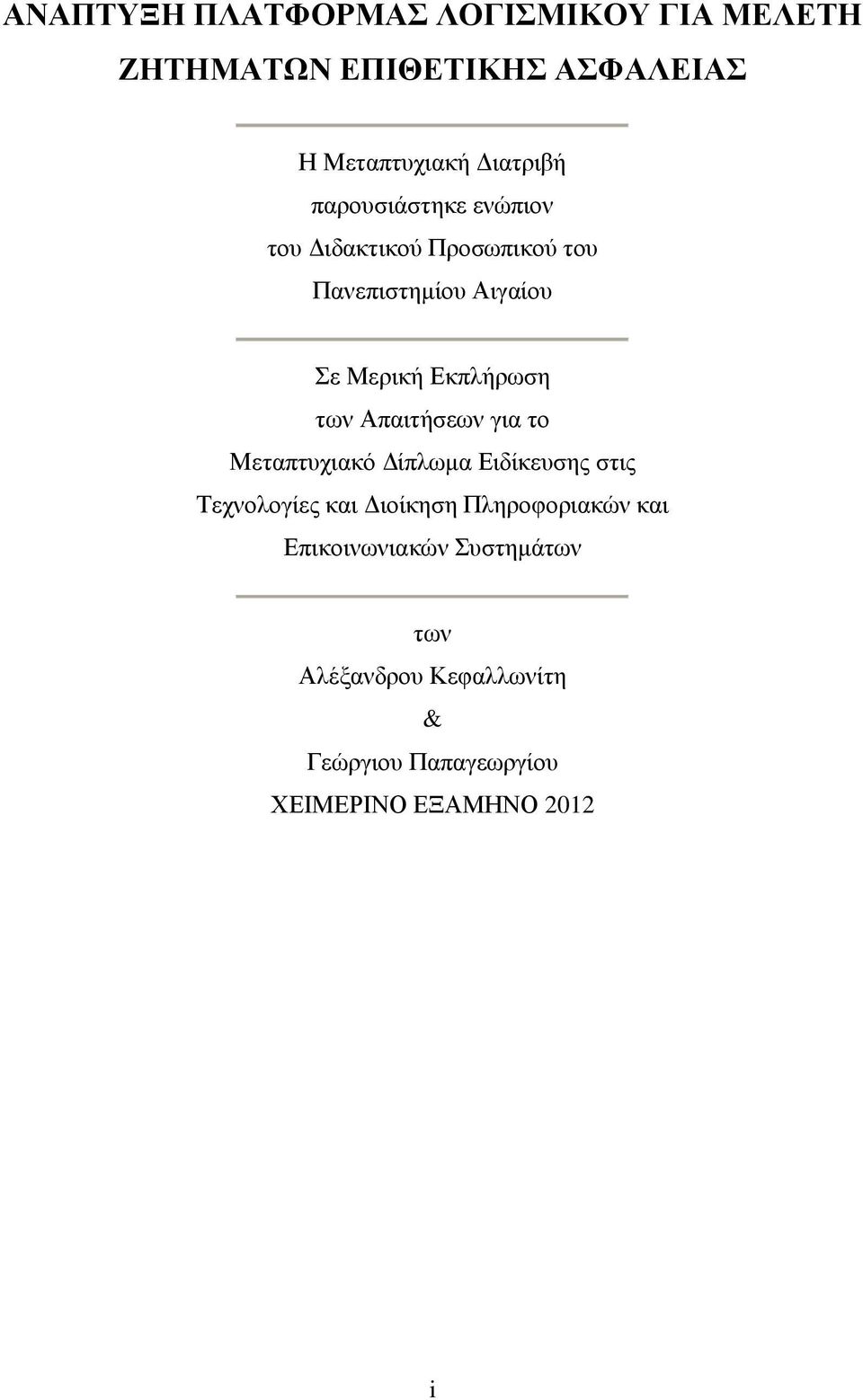 ΑΝΑΠΤΥΞΗ ΠΛΑΤΦΟΡΜΑΣ ΛΟΓΙΣΜΙΚΟΥ ΓΙΑ ΜΕΛΕΤΗ ΖΗΤΗΜΑΤΩΝ ΕΠΙΘΕΤΙΚΗΣ ΑΣΦΑΛΕΙΑΣ

Η Μεταπτυχιακή Διατριβή
παρουσιάστηκε ενώπιον
του Διδακτικού Προσωπικού του
Πανεπιστημίου Αιγαίου

Σε Μερική Εκπλήρωση
των Απαιτήσεων για το
Μεταπτυχιακό Δίπλωμα Ειδίκευσης στις
Τεχνολογίες και Διοίκηση Πληροφοριακών και
Επικοινωνιακών Συστημάτων

των
Αλέξανδρου Κεφαλλωνίτη
&
Γεώργιου Παπαγεωργίου
ΧΕΙΜΕΡΙΝΟ ΕΞΑΜΗΝΟ 2012

i